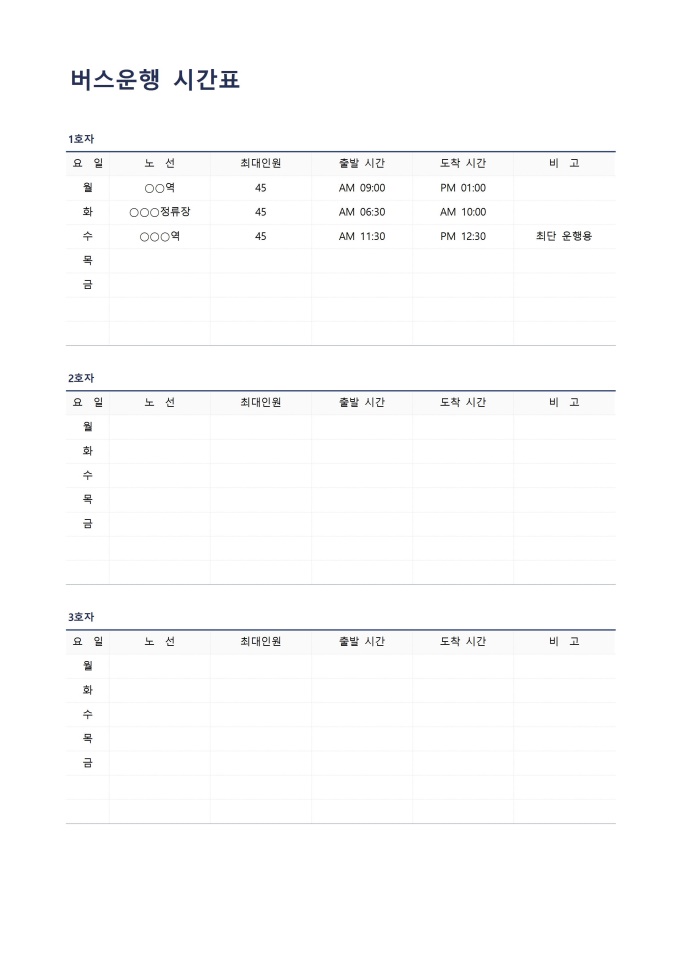 버스운행 시간표

1호차

| 요 일 | 노 선 | 최대인원 | 출발 시간 | 도착 시간 | 비 고 |
|---|---|---|---|---|---|
| 월 | ○○역 | 45 | AM 09:00 | PM 01:00 | |
| 화 | ○○○정류장 | 45 | AM 06:30 | AM 10:00 | |
| 수 | ○○○역 | 45 | AM 11:30 | PM 12:30 | 최단 운행용 |
| 목 | | | | | |
| 금 | | | | | |
| | | | | | |
| | | | | | |

2호차

| 요 일 | 노 선 | 최대인원 | 출발 시간 | 도착 시간 | 비 고 |
|---|---|---|---|---|---|
| 월 | | | | | |
| 화 | | | | | |
| 수 | | | | | |
| 목 | | | | | |
| 금 | | | | | |
| | | | | | |
| | | | | | |

3호차

| 요 일 | 노 선 | 최대인원 | 출발 시간 | 도착 시간 | 비 고 |
|---|---|---|---|---|---|
| 월 | | | | | |
| 화 | | | | | |
| 수 | | | | | |
| 목 | | | | | |
| 금 | | | | | |
| | | | | | |
| | | | | | |